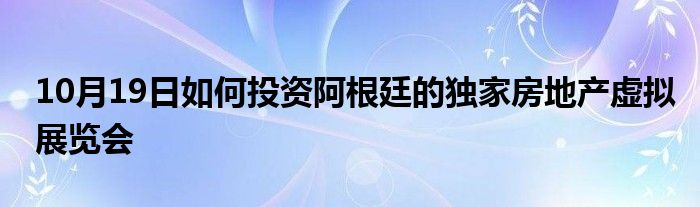 10月19日如何投资阿根廷的独家房地产虚拟展览会